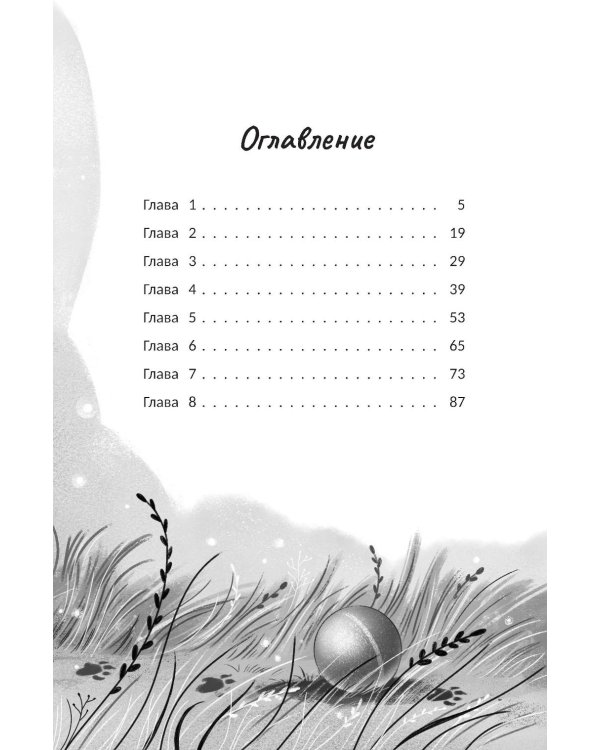 Оглавление

Глава 1 5
Глава 2 19
Глава 3 29
Глава 4 39
Глава 5 53
Глава 6 65
Глава 7 73
Глава 8 87